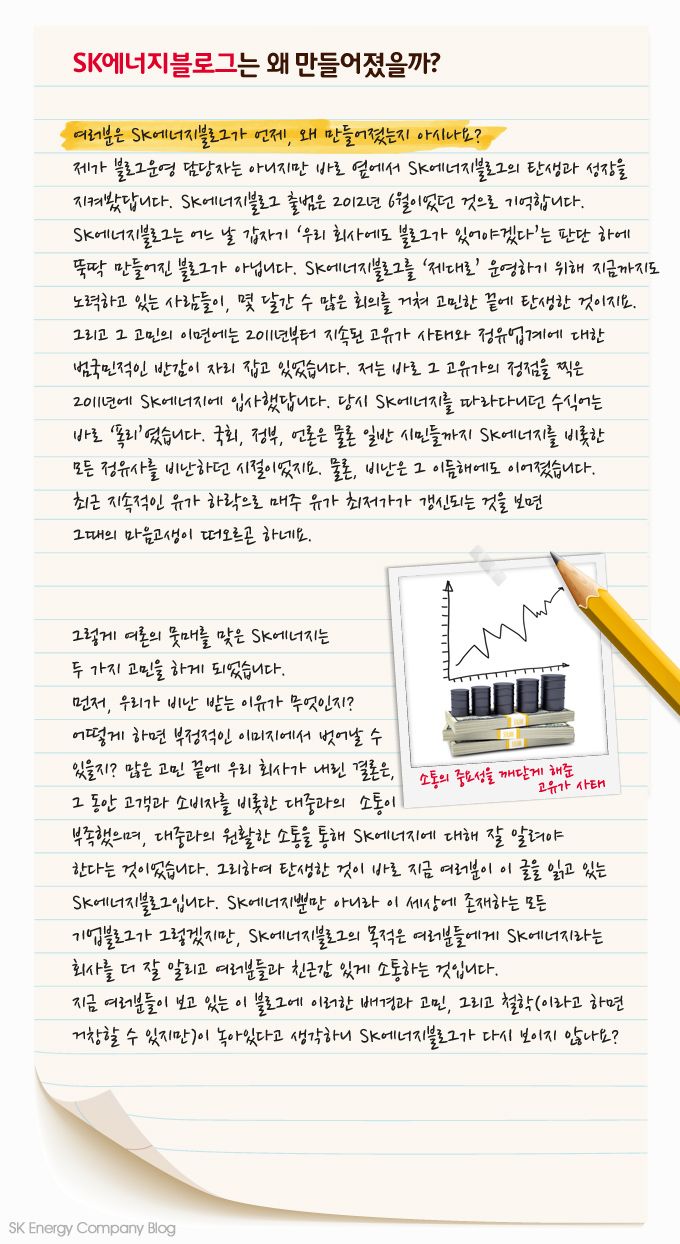 SK에너지블로그는 왜 만들어졌을까?

여러분은 SK에너지블로그가 언제, 왜 만들어졌는지 아시나요?
제가 블로그운영 담당자는 아니지만 바로 옆에서 SK에너지블로그의 탄생과 성장을 지켜봤답니다. SK에너지블로그 출범은 2012년 6월이었던 것으로 기억합니다. SK에너지블로그는 어느 날 갑자기 '우리 회사에도 블로그가 있어야겠다'는 판단 하에 뚝딱 만들어진 블로그가 아닙니다. SK에너지블로그를 '제대로' 운영하기 위해 지금까지도 노력하고 있는 사람들이, 몇 달간 수 많은 회의를 거쳐 고민한 끝에 탄생한 것이지요. 그리고 그 고민의 이면에는 2011년부터 지속된 고유가 사태와 정유업계에 대한 범국민적인 반감이 자리 잡고 있었습니다. 저는 바로 그 고유가의 정점을 찍은 2011년에 SK에너지에 입사했답니다. 당시 SK에너지를 따라다니던 수식어는 바로 '폭리'였습니다. 국회, 정부, 언론은 물론 일반 시민들까지 SK에너지를 비롯한 모든 정유사를 비난하던 시절이었지요. 물론, 비난은 그 이듬해에도 이어졌습니다. 최근 지속적인 유가 하락으로 매주 유가 최저가가 갱신되는 것을 보면 그때의 마음고생이 떠오르곤 하네요.

그렇게 여론의 뭇매를 맞은 SK에너지는 두 가지 고민을 하게 되었습니다.
먼저, 우리가 비난 받는 이유가 무엇인지? 어떻게 하면 부정적인 이미지에서 벗어날 수 있을지? 많은 고민 끝에 우리 회사가 내린 결론은, 그 동안 고객과 소비자를 비롯한 대중과의 소통이 부족했으며, 대중과의 원활한 소통을 통해 SK에너지에 대해 잘 알려야 한다는 것이었습니다. 그리하여 탄생한 것이 바로 지금 여러분이 이 글을 읽고 있는 SK에너지블로그입니다. SK에너지뿐만 아니라 이 세상에 존재하는 모든 기업블로그가 그렇겠지만, SK에너지블로그의 목적은 여러분들에게 SK에너지라는 회사를 더 잘 알리고 여러분들과 친근감 있게 소통하는 것입니다.
지금 여러분들이 보고 있는 이 블로그에 이러한 배경과 고민, 그리고 철학(이라고 하면 거창할 수 있지만)이 녹아있다고 생각하니 SK에너지블로그가 다시 보이지 않나요?

소통의 중요성을 깨닫게 해준 고유가 사태

SK Energy Company Blog